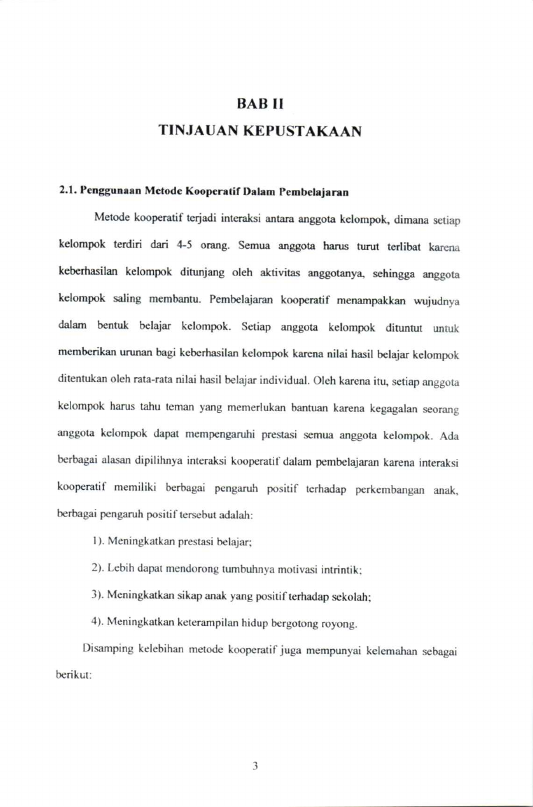 BAB II
TINJAUAN KEPUSTAKAAN

2.1. Penggunaan Metode Kooperatif Dalam Pembelajaran

Metode kooperatif terjadi interaksi antara anggota kelompok, dimana setiap kelompok terdiri dari 4-5 orang. Semua anggota harus turut terlibat karena keberhasilan kelompok ditunjang oleh aktivitas anggotanya, sehingga anggota kelompok saling membantu. Pembelajaran kooperatif menampakkan wujudnya dalam bentuk belajar kelompok. Setiap anggota kelompok dituntut untuk memberikan urunan bagi keberhasilan kelompok karena nilai hasil belajar kelompok ditentukan oleh rata-rata nilai hasil belajar individual. Oleh karena itu, setiap anggota kelompok harus tahu teman yang memerlukan bantuan karena kegagalan seorang anggota kelompok dapat mempengaruhi prestasi semua anggota kelompok. Ada berbagai alasan dipilihnya interaksi kooperatif dalam pembelajaran karena interaksi kooperatif memiliki berbagai pengaruh positif terhadap perkembangan anak, berbagai pengaruh positif tersebut adalah:

1). Meningkatkan prestasi belajar;

2). Lebih dapat mendorong tumbuhnya motivasi intrintik;

3). Meningkatkan sikap anak yang positif terhadap sekolah;

4). Meningkatkan keterampilan hidup bergotong royong.

Disamping kelebihan metode kooperatif juga mempunyai kelemahan sebagai berikut:

3